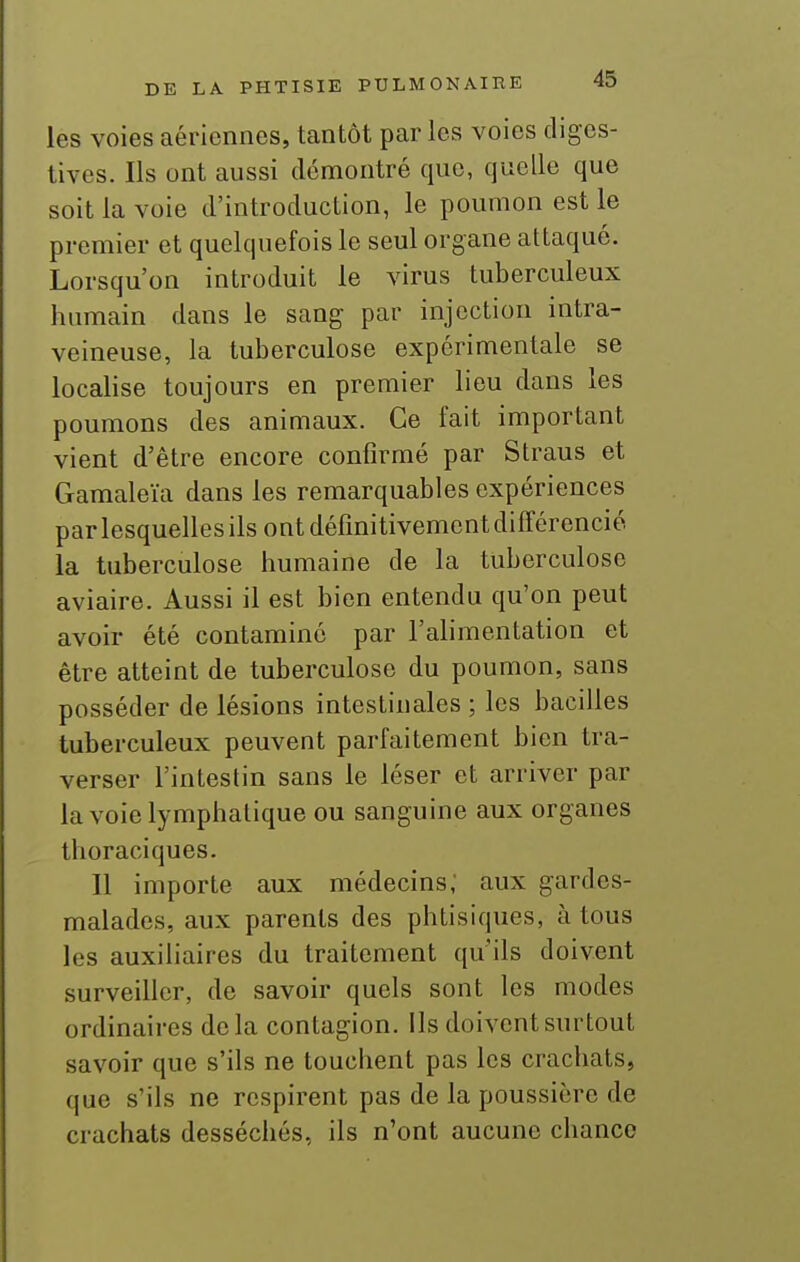 DE LA PHTISIE PULMONAIRE 45

les voies aériennes, tantôt par les voies digestives. Ils ont aussi démontré que, quelle que soit la voie d'introduction, le poumon est le premier et quelquefois le seul organe attaqué. Lorsqu'on introduit le virus tuberculeux humain dans le sang par injection intraveineuse, la tuberculose expérimentale se localise toujours en premier lieu dans les poumons des animaux. Ce fait important vient d'être encore confirmé par Straus et Gamaleïa dans les remarquables expériences par lesquelles ils ont définitivement différencié la tuberculose humaine de la tuberculose aviaire. Aussi il est bien entendu qu'on peut avoir été contaminé par l'alimentation et être atteint de tuberculose du poumon, sans posséder de lésions intestinales ; les bacilles tuberculeux peuvent parfaitement bien traverser l'intestin sans le léser et arriver par la voie lymphatique ou sanguine aux organes thoraciques.

Il importe aux médecins, aux gardes-malades, aux parents des phtisiques, à tous les auxiliaires du traitement qu'ils doivent surveiller, de savoir quels sont les modes ordinaires de la contagion. Ils doivent surtout savoir que s'ils ne touchent pas les crachats, que s'ils ne respirent pas de la poussière de crachats desséchés, ils n'ont aucune chance